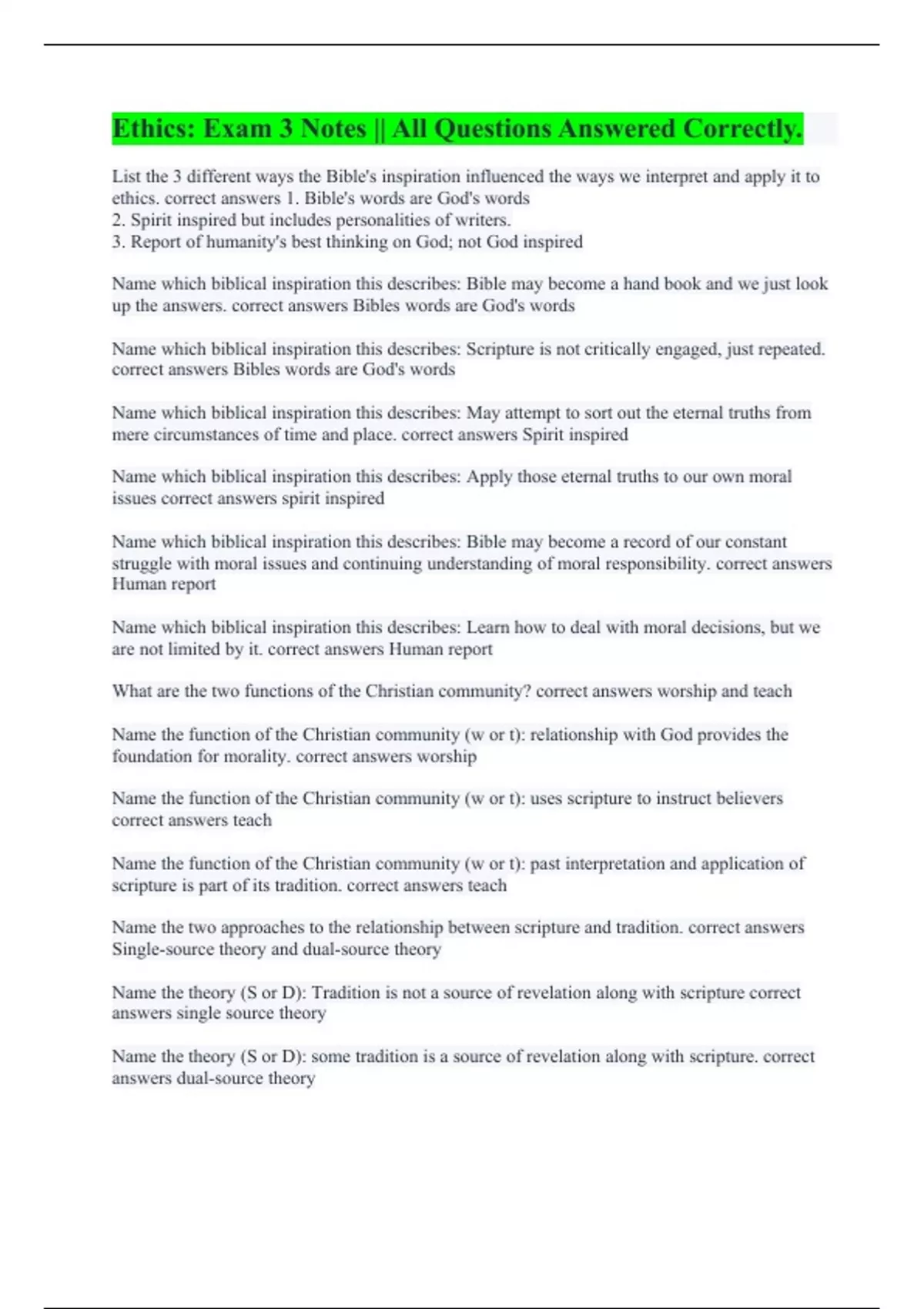 Ethics: Exam 3 Notes || All Questions Answered Correctly.

List the 3 different ways the Bible's inspiration influenced the ways we interpret and apply it to ethics. correct answers 1. Bible's words are God's words
2. Spirit inspired but includes personalities of writers.
3. Report of humanity's best thinking on God; not God inspired

Name which biblical inspiration this describes: Bible may become a hand book and we just look up the answers. correct answers Bibles words are God's words

Name which biblical inspiration this describes: Scripture is not critically engaged, just repeated. correct answers Bibles words are God's words

Name which biblical inspiration this describes: May attempt to sort out the eternal truths from mere circumstances of time and place. correct answers Spirit inspired

Name which biblical inspiration this describes: Apply those eternal truths to our own moral issues correct answers spirit inspired

Name which biblical inspiration this describes: Bible may become a record of our constant struggle with moral issues and continuing understanding of moral responsibility. correct answers Human report

Name which biblical inspiration this describes: Learn how to deal with moral decisions, but we are not limited by it. correct answers Human report

What are the two functions of the Christian community? correct answers worship and teach

Name the function of the Christian community (w or t): relationship with God provides the foundation for morality. correct answers worship

Name the function of the Christian community (w or t): uses scripture to instruct believers correct answers teach

Name the function of the Christian community (w or t): past interpretation and application of scripture is part of its tradition. correct answers teach

Name the two approaches to the relationship between scripture and tradition. correct answers Single-source theory and dual-source theory

Name the theory (S or D): Tradition is not a source of revelation along with scripture correct answers single source theory

Name the theory (S or D): some tradition is a source of revelation along with scripture. correct answers dual-source theory